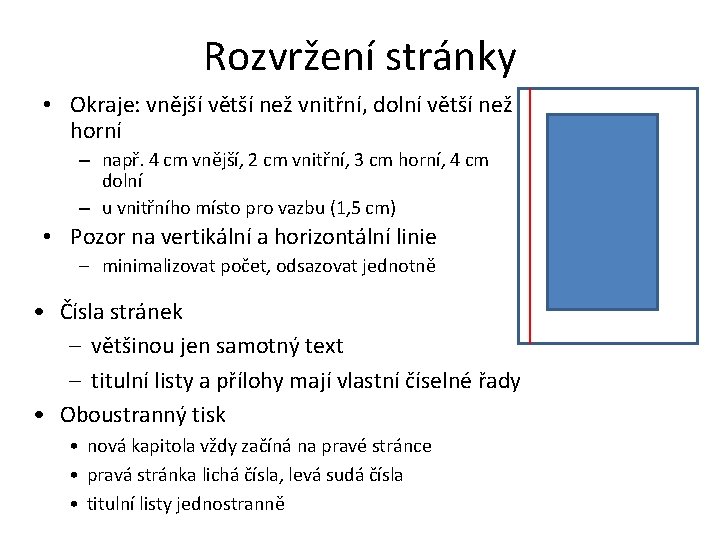 Rozvržení stránky

• Okraje: vnější větší než vnitřní, dolní větší než horní
  – např. 4 cm vnější, 2 cm vnitřní, 3 cm horní, 4 cm dolní
  – u vnitřního místo pro vazbu (1,5 cm)
• Pozor na vertikální a horizontální linie
  – minimalizovat počet, odsazovat jednotně

• Čísla stránek
  – většinou jen samotný text
  – titulní listy a přílohy mají vlastní číselné řady
• Oboustranný tisk
  • nová kapitola vždy začíná na pravé stránce
  • pravá stránka lichá čísla, levá sudá čísla
  • titulní listy jednostranně